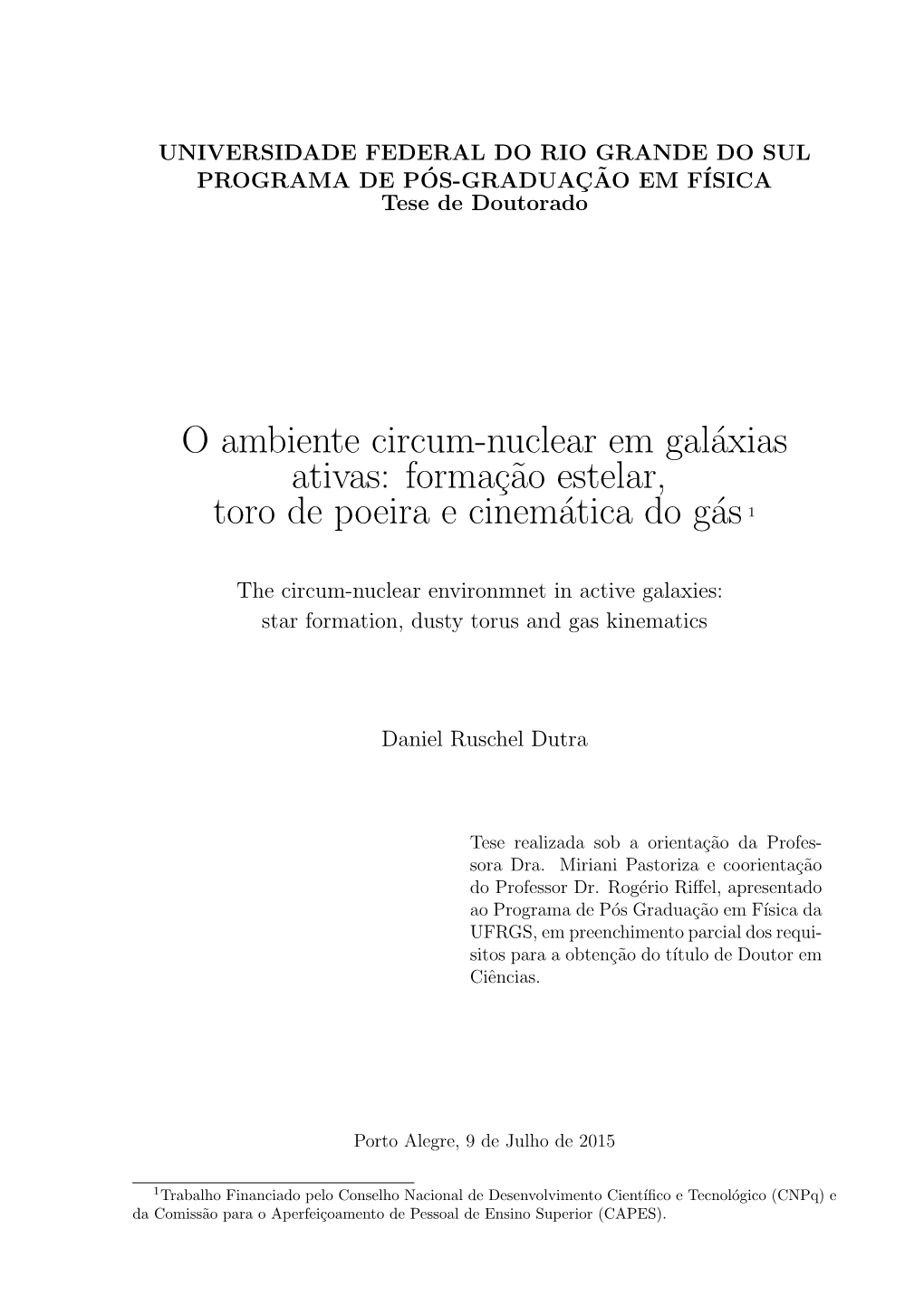 UNIVERSIDADE FEDERAL DO RIO GRANDE DO SUL
PROGRAMA DE PÓS-GRADUAÇÃO EM FÍSICA
Tese de Doutorado

O ambiente circum-nuclear em galáxias ativas: formação estelar, toro de poeira e cinemática do gás $^1$

The circum-nuclear environmnet in active galaxies: star formation, dusty torus and gas kinematics

Daniel Ruschel Dutra

Tese realizada sob a orientação da Professora Dra. Miriani Pastoriza e coorientação do Professor Dr. Rogério Riffel, apresentado ao Programa de Pós Graduação em Física da UFRGS, em preenchimento parcial dos requisitos para a obtenção do título de Doutor em Ciências.

Porto Alegre, 9 de Julho de 2015

$^1$Trabalho Financiado pelo Conselho Nacional de Desenvolvimento Científico e Tecnológico (CNPq) e da Comissão para o Aperfeiçoamento de Pessoal de Ensino Superior (CAPES).